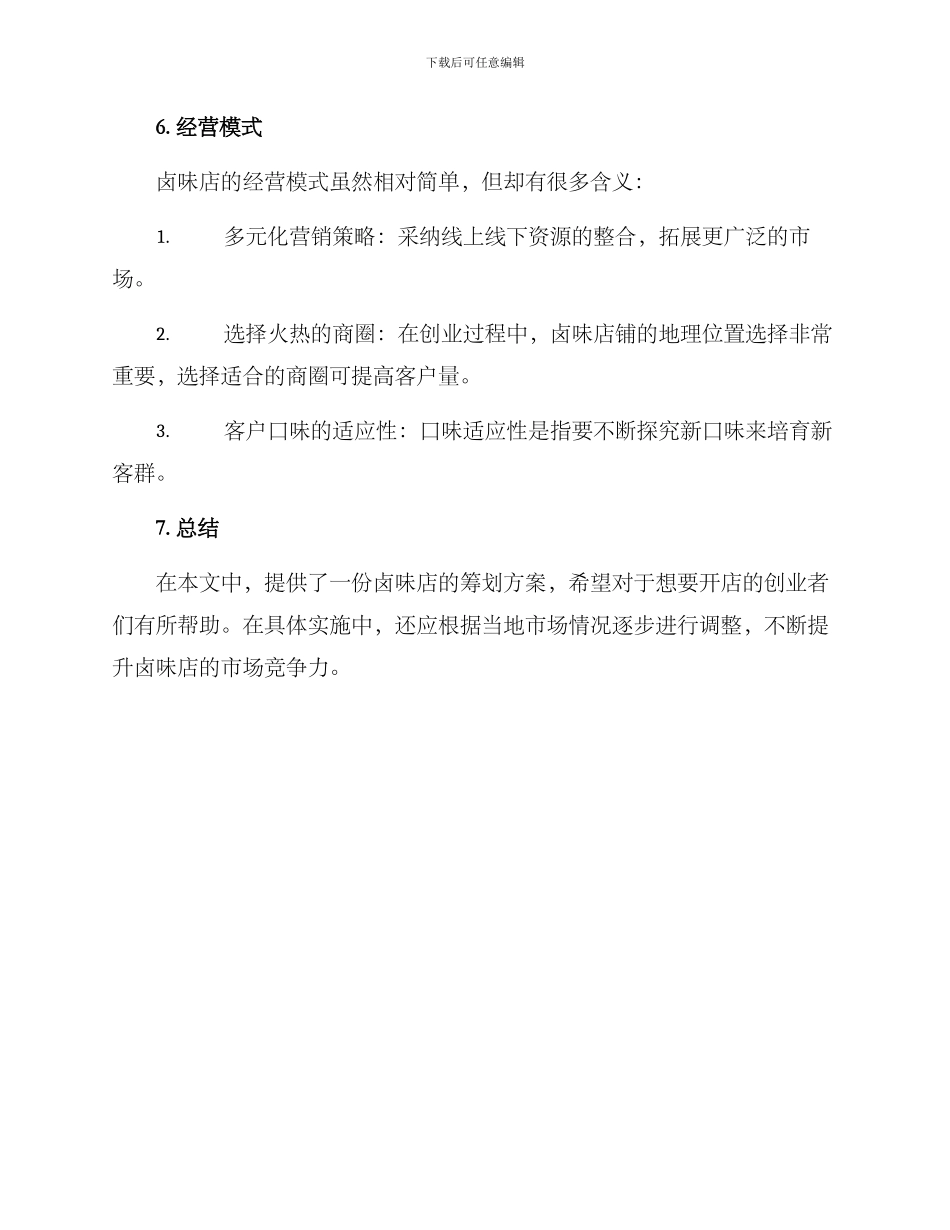 下载后可任意编辑

6. 经营模式

卤味店的经营模式虽然相对简单，但却有很多含义：

1. 多元化营销策略：采纳线上线下资源的整合，拓展更广泛的市场。

2. 选择火热的商圈：在创业过程中，卤味店铺的地理位置选择非常重要，选择适合的商圈可提高客户量。

3. 客户口味的适应性：口味适应性是指要不断探究新口味来培育新客群。

7. 总结

在本文中，提供了一份卤味店的筹划方案，希望对于想要开店的创业者们有所帮助。在具体实施中，还应根据当地市场情况逐步进行调整，不断提升卤味店的市场竞争力。